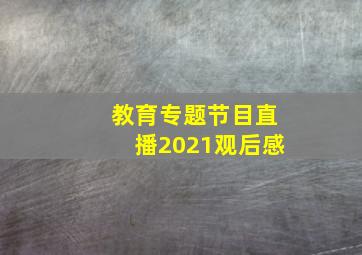 教育专题节目直播2021观后感